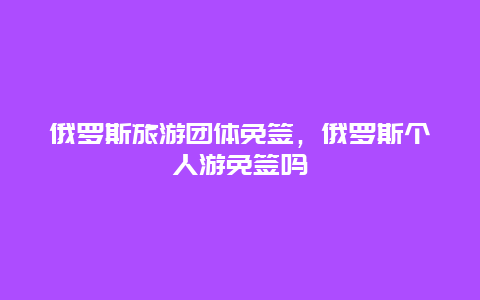 俄罗斯旅游团体免签，俄罗斯个人游免签吗